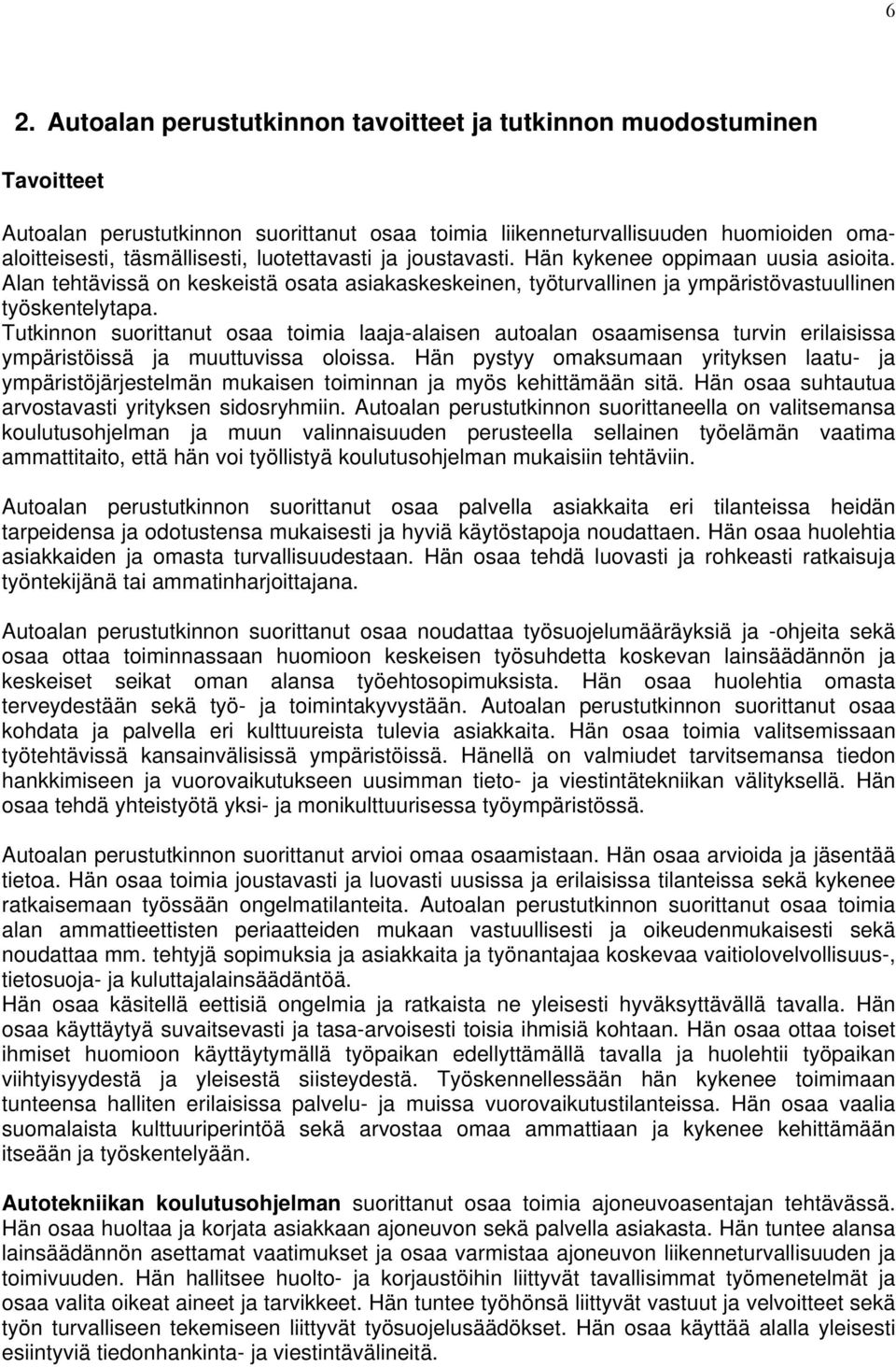 6

2. Autoalan perustutkinnon tavoitteet ja tutkinnon muodostuminen

Tavoitteet

Autoalan perustutkinnon suorittanut osaa toimia liikenneturvallisuuden huomioiden omaaloitteisesti, täsmällisesti, luotettavasti ja joustavasti. Hän kykenee oppimaan uusia asioita. Alan tehtävissä on keskeistä osata asiakaskeskeinen, työturvallinen ja ympäristövastuullinen työskentelytapa.
Tutkinnon suorittanut osaa toimia laaja-alaisen autoalan osaamisensa turvin erilaisissa ympäristöissä ja muuttuvissa oloissa. Hän pystyy omaksumaan yrityksen laatu- ja ympäristöjärjestelmän mukaisen toiminnan ja myös kehittämään sitä. Hän osaa suhtautua arvostavasti yrityksen sidosryhmiin. Autoalan perustutkinnon suorittaneella on valitsemansa koulutusohjelman ja muun valinnaisuuden perusteella sellainen työelämän vaatima ammattitaito, että hän voi työllistyä koulutusohjelman mukaisiin tehtäviin.

Autoalan perustutkinnon suorittanut osaa palvella asiakkaita eri tilanteissa heidän tarpeidensa ja odotustensa mukaisesti ja hyviä käytöstapoja noudattaen. Hän osaa huolehtia asiakkaiden ja omasta turvallisuudestaan. Hän osaa tehdä luovasti ja rohkeasti ratkaisuja työntekijänä tai ammatinharjoittajana.

Autoalan perustutkinnon suorittanut osaa noudattaa työsuojelumääräyksiä ja -ohjeita sekä osaa ottaa toiminnassaan huomioon keskeisen työsuhdetta koskevan lainsäädännön ja keskeiset seikat oman alansa työehtosopimuksista. Hän osaa huolehtia omasta terveydestään sekä työ- ja toimintakyvystään. Autoalan perustutkinnon suorittanut osaa kohdata ja palvella eri kulttuureista tulevia asiakkaita. Hän osaa toimia valitsemissaan työtehtävissä kansainvälisissä ympäristöissä. Hänellä on valmiudet tarvitsemansa tiedon hankkimiseen ja vuorovaikutukseen uusimman tieto- ja viestintätekniikan välityksellä. Hän osaa tehdä yhteistyötä yksi- ja monikulttuurisessa työympäristössä.

Autoalan perustutkinnon suorittanut arvioi omaa osaamistaan. Hän osaa arvioida ja jäsentää tietoa. Hän osaa toimia joustavasti ja luovasti uusissa ja erilaisissa tilanteissa sekä kykenee ratkaisemaan työssään ongelmatilanteita. Autoalan perustutkinnon suorittanut osaa toimia alan ammattieettisten periaatteiden mukaan vastuullisesti ja oikeudenmukaisesti sekä noudattaa mm. tehtyjä sopimuksia ja asiakkaita ja työnantajaa koskevaa vaitiolovelvollisuus-, tietosuoja- ja kuluttajalainsäädäntöä.
Hän osaa käsitellä eettisiä ongelmia ja ratkaista ne yleisesti hyväksyttävällä tavalla. Hän osaa käyttäytyä suvaitsevasti ja tasa-arvoisesti toisia ihmisiä kohtaan. Hän osaa ottaa toiset ihmiset huomioon käyttäytymällä työpaikan edellyttämällä tavalla ja huolehtii työpaikan viihtyisyydestä ja yleisestä siisteydestä. Työskennellessään hän kykenee toimimaan tunteensa halliten erilaisissa palvelu- ja muissa vuorovaikutustilanteissa. Hän osaa vaalia suomalaista kulttuuriperintöä sekä arvostaa omaa ammattiaan ja kykenee kehittämään itseään ja työskentelyään.

Autotekniikan koulutusohjelman suorittanut osaa toimia ajoneuvoasentajan tehtävässä. Hän osaa huoltaa ja korjata asiakkaan ajoneuvon sekä palvella asiakasta. Hän tuntee alansa lainsäädännön asettamat vaatimukset ja osaa varmistaa ajoneuvon liikenneturvallisuuden ja toimivuuden. Hän hallitsee huolto- ja korjaustöihin liittyvät tavallisimmat työmenetelmät ja osaa valita oikeat aineet ja tarvikkeet. Hän tuntee työhönsä liittyvät vastuut ja velvoitteet sekä työn turvalliseen tekemiseen liittyvät työsuojelusäädökset. Hän osaa käyttää alalla yleisesti esiintyviä tiedonhankinta- ja viestintävälineitä.